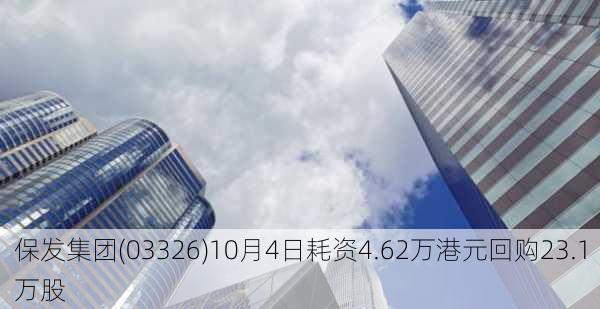 保发集团(03326)10月4日耗资4.62万港元回购23.1万股